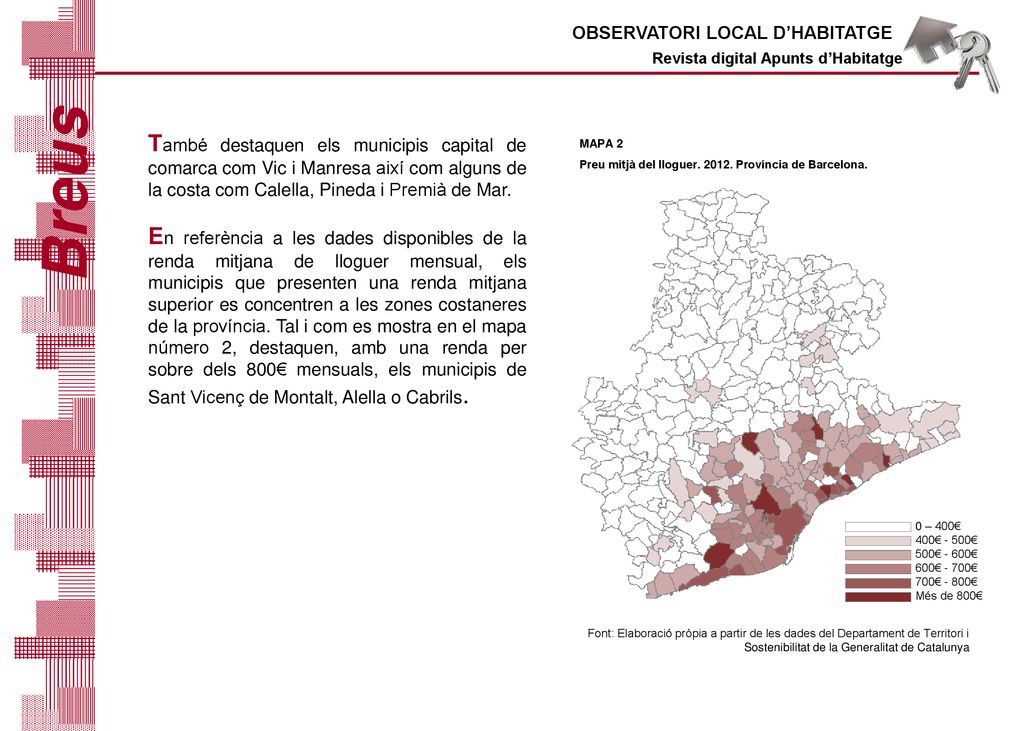 OBSERVATORI LOCAL D'HABITATGE
Revista digital Apunts d'Habitatge

Breus

També destaquen els municipis capital de comarca com Vic i Manresa així com alguns de la costa com Calella, Pineda i Premià de Mar.

En referència a les dades disponibles de la renda mitjana de lloguer mensual, els municipis que presenten una renda mitjana superior es concentren a les zones costaneres de la província. Tal i com es mostra en el mapa número 2, destaquen, amb una renda per sobre dels 800€ mensuals, els municipis de Sant Vicenç de Montalt, Alella o Cabrils.

MAPA 2
Preu mitjà del lloguer. 2012. Província de Barcelona.

0 – 400€
400€ - 500€
500€ - 600€
600€ - 700€
700€ - 800€
Més de 800€

Font: Elaboració pròpia a partir de les dades del Departament de Territori i Sostenibilitat de la Generalitat de Catalunya